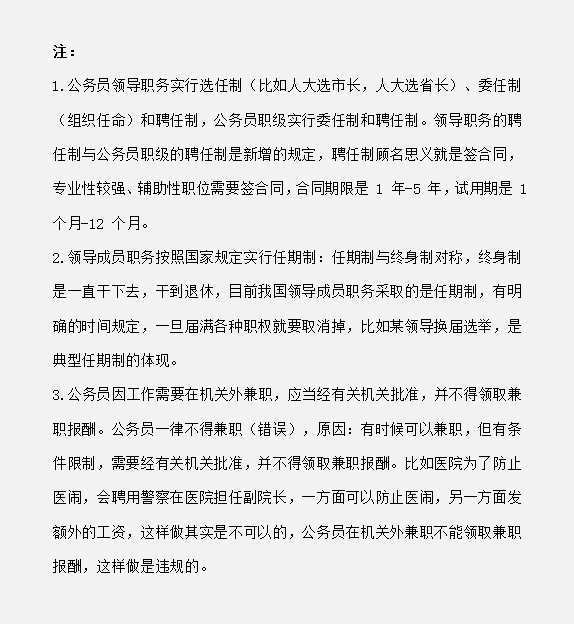 注：

1.公务员领导职务实行选任制（比如人大选市长，人大选省长）、委任制（组织任命）和聘任制，公务员职级实行委任制和聘任制。领导职务的聘任制与公务员职级的聘任制是新增的规定，聘任制顾名思义就是签合同，专业性较强、辅助性职位需要签合同，合同期限是 1 年-5 年，试用期是 1 个月-12 个月。

2.领导成员职务按照国家规定实行任期制：任期制与终身制对称，终身制是一直干下去，干到退休，目前我国领导成员职务采取的是任期制，有明确的时间规定，一旦届满各种职权就要取消掉，比如某领导换届选举，是典型任期制的体现。

3.公务员因工作需要在机关外兼职，应当经有关机关批准，并不得领取兼职报酬。公务员一律不得兼职（错误），原因：有时候可以兼职，但有条件限制，需要经有关机关批准，并不得领取兼职报酬。比如医院为了防止医闹，会聘用警察在医院担任副院长，一方面可以防止医闹，另一方面发额外的工资，这样做其实是不可以的，公务员在机关外兼职不能领取兼职报酬，这样做是违规的。